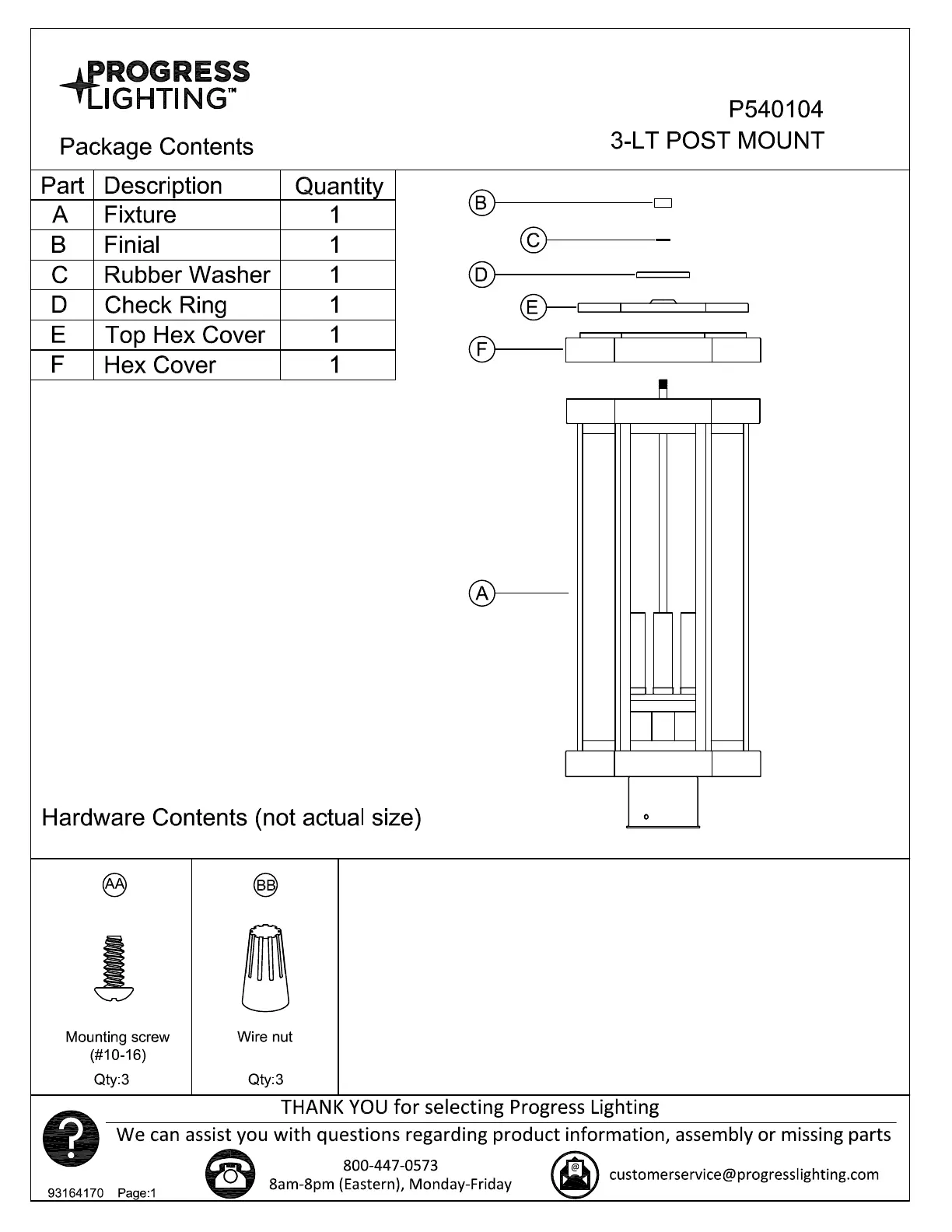 PROGRESS LIGHTING™

P540104
3-LT POST MOUNT

Package Contents

| Part | Description | Quantity |
|---|---|---|
| A | Fixture | 1 |
| B | Finial | 1 |
| C | Rubber Washer | 1 |
| D | Check Ring | 1 |
| E | Top Hex Cover | 1 |
| F | Hex Cover | 1 |

B
C
D
E
F
A

Hardware Contents (not actual size)

AA
Mounting screw (#10-16)
Qty:3

BB
Wire nut
Qty:3

THANK YOU for selecting Progress Lighting
We can assist you with questions regarding product information, assembly or missing parts

800-447-0573
8am-8pm (Eastern), Monday-Friday

customerservice@progresslighting.com

93164170 Page:1